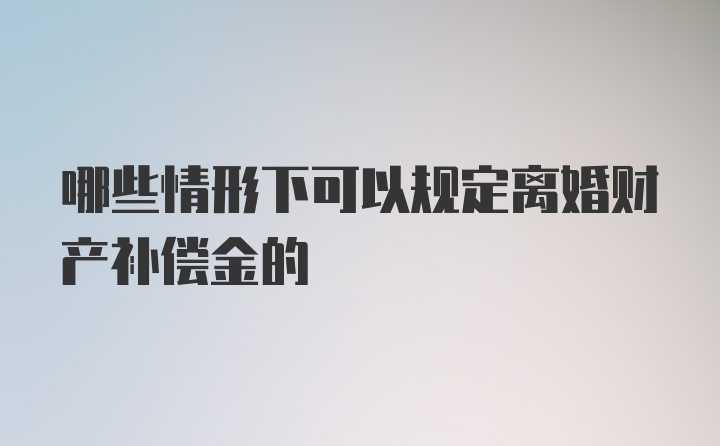 哪些情形下可以规定离婚财产补偿金的